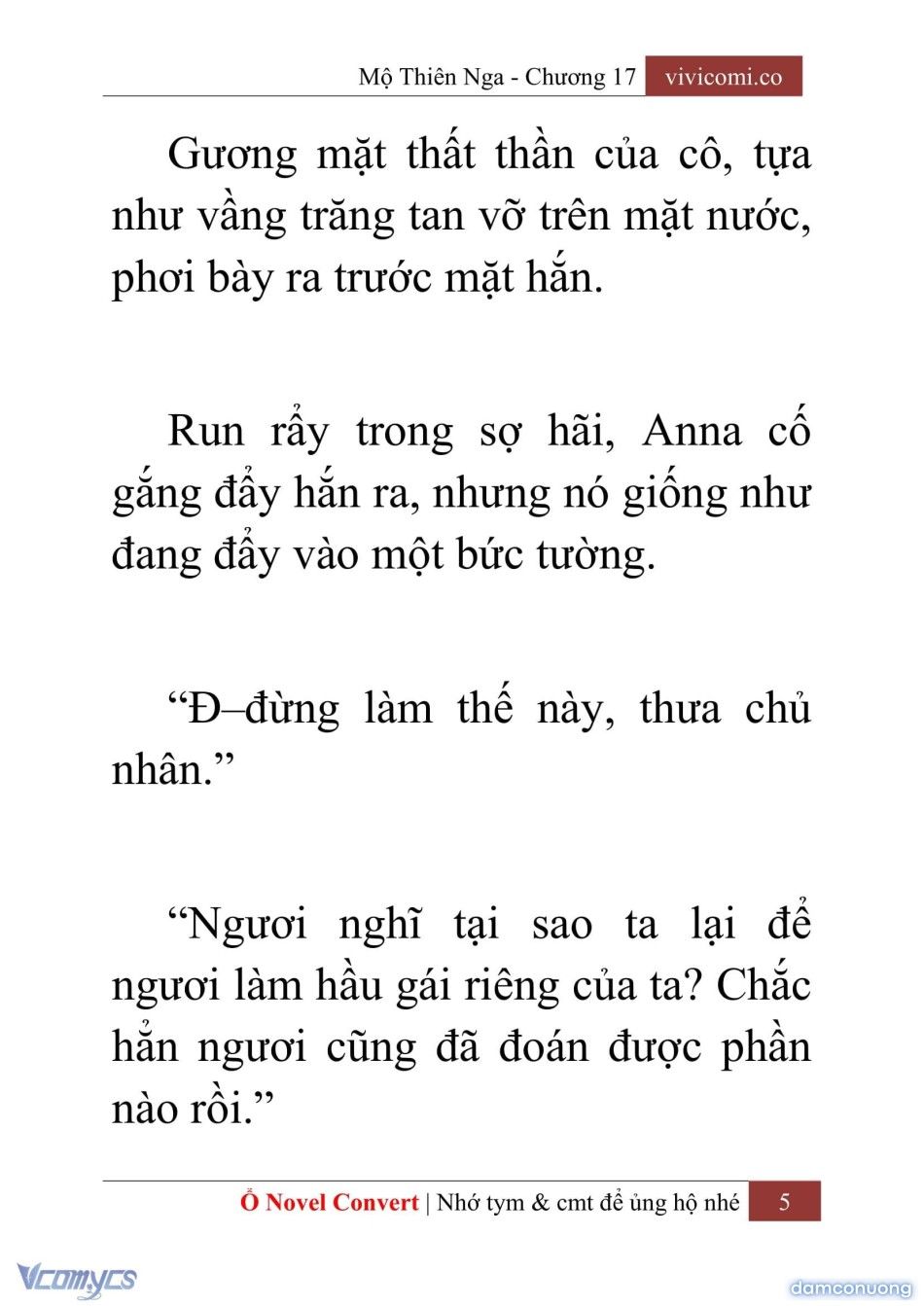 Mộ Thiên Nga - Chương 17 vivicomi.co

Gương mặt thất thần của cô, tựa như vầng trăng tan vỡ trên mặt nước, phơi bày ra trước mặt hắn.

Run rẩy trong sợ hãi, Anna cố gắng đẩy hắn ra, nhưng nó giống như đang đẩy vào một bức tường.

“Đ–đừng làm thế này, thưa chủ nhân.”

“Ngươi nghĩ tại sao ta lại để ngươi làm hầu gái riêng của ta? Chắc hẳn ngươi cũng đã đoán được phần nào rồi.”

Ổ Novel Convert | Nhớ tym & cmt để ủng hộ nhé 5

Vcomycs

damconuong